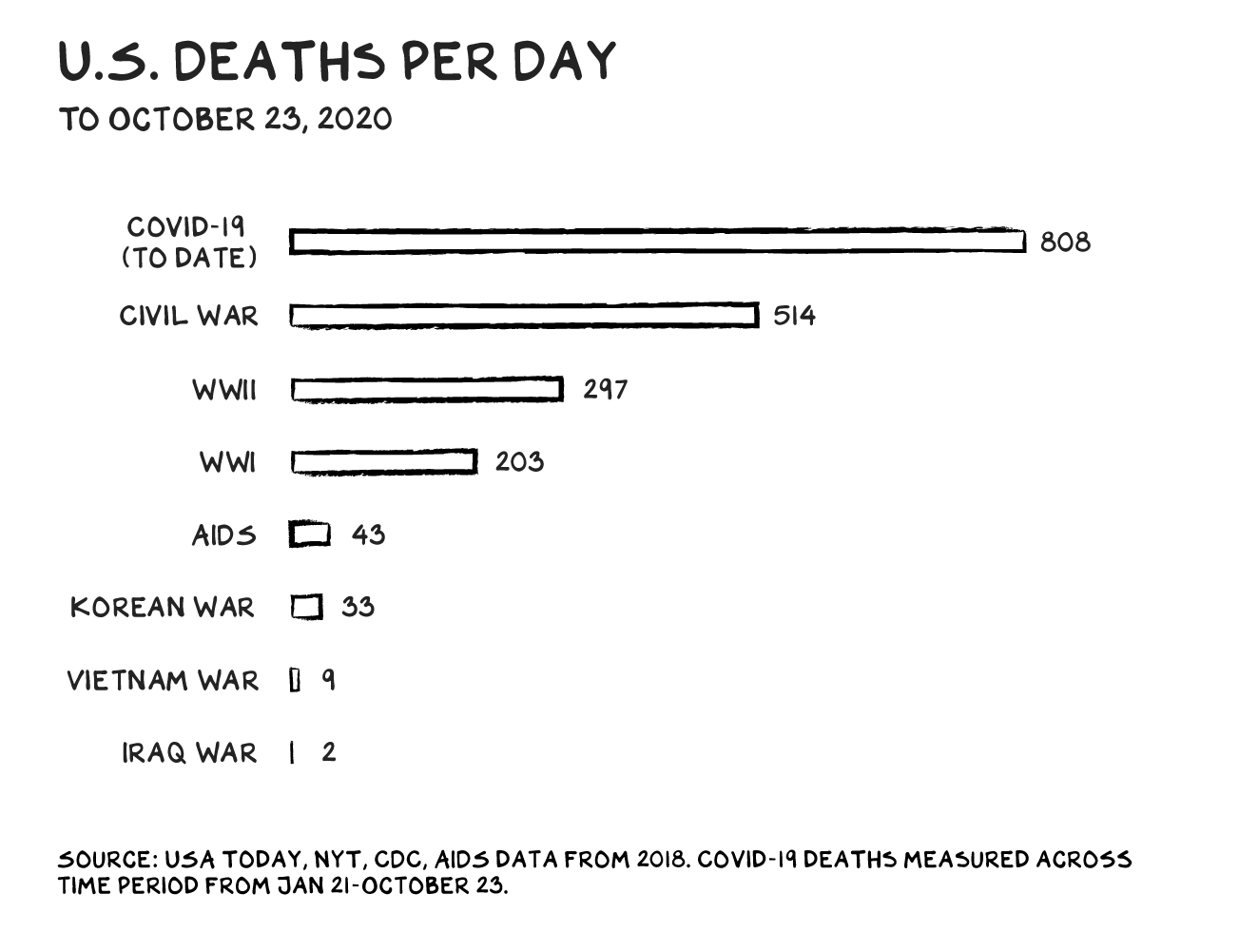 U.S. DEATHS PER DAY

TO OCTOBER 23, 2020

COVID-19 (TO DATE) 808

CIVIL WAR 514

WWII 297

WWI 203

AIDS 43

KOREAN WAR 33

VIETNAM WAR 9

IRAQ WAR 2

SOURCE: USA TODAY, NYT, CDC, AIDS DATA FROM 2018. COVID-19 DEATHS MEASURED ACROSS TIME PERIOD FROM JAN 21-OCTOBER 23.